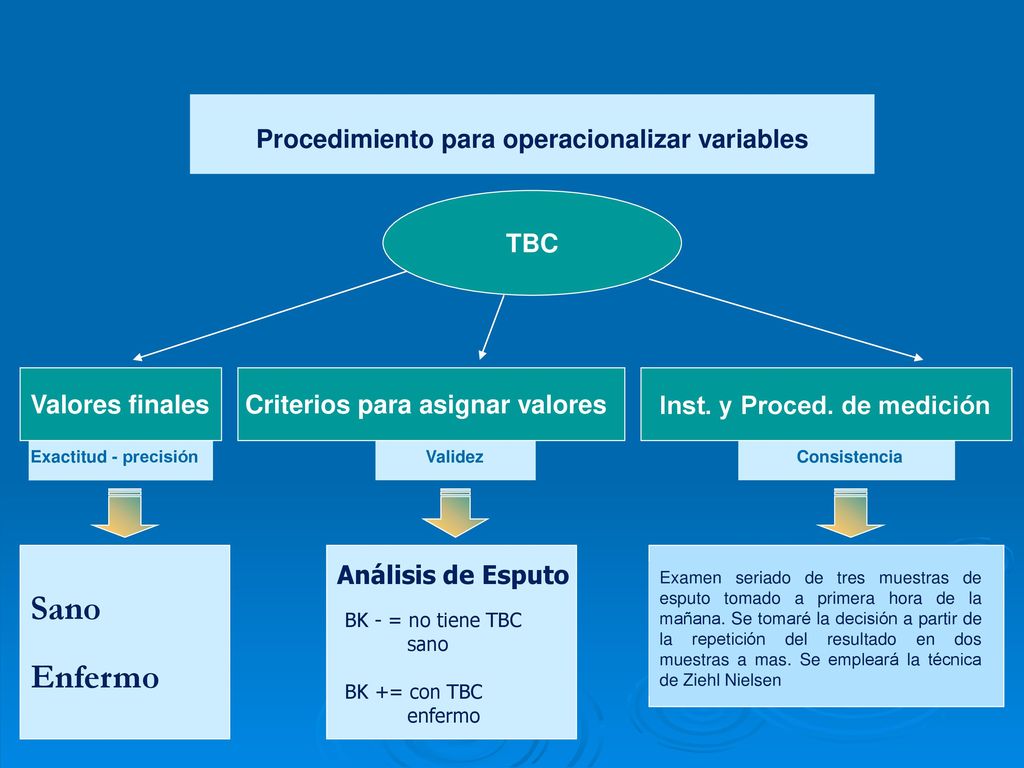 Procedimiento para operacionalizar variables

TBC

Valores finales

Exactitud - precisión

Criterios para asignar valores

Validez

Inst. y Proced. de medición

Consistencia

Sano

Enfermo

Análisis de Esputo

BK - = no tiene TBC
sano

BK += con TBC
enfermo

Examen seriado de tres muestras de esputo tomado a primera hora de la mañana. Se tomaré la decisión a partir de la repetición del resultado en dos muestras a mas. Se empleará la técnica de Ziehl Nielsen